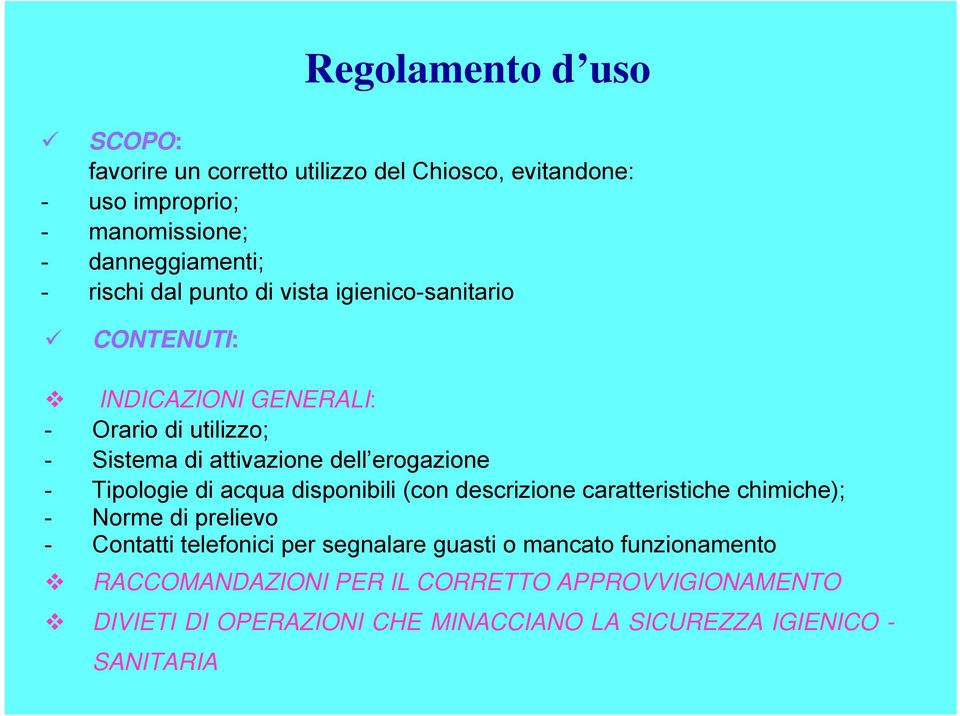 Regolamento d’uso

✓ SCOPO:
favorire un corretto utilizzo del Chiosco, evitandone:
- uso improprio;
- manomissione;
- danneggiamenti;
- rischi dal punto di vista igienico-sanitario

✓ CONTENUTI:

❖ INDICAZIONI GENERALI:
- Orario di utilizzo;
- Sistema di attivazione dell’erogazione
- Tipologie di acqua disponibili (con descrizione caratteristiche chimiche);
- Norme di prelievo
- Contatti telefonici per segnalare guasti o mancato funzionamento

❖ RACCOMANDAZIONI PER IL CORRETTO APPROVVIGIONAMENTO

❖ DIVIETI DI OPERAZIONI CHE MINACCIANO LA SICUREZZA IGIENICO - SANITARIA